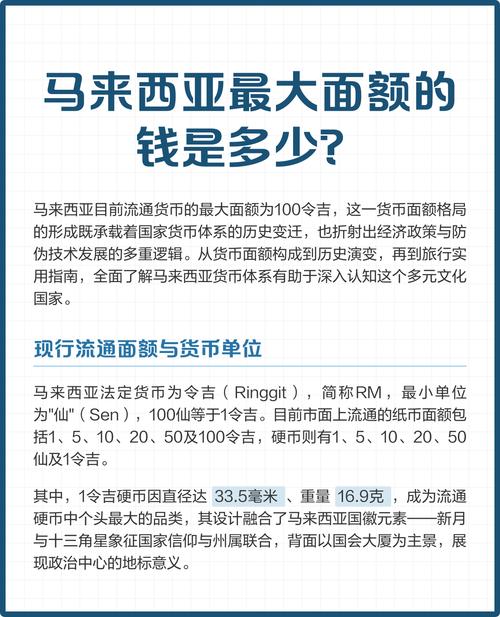 马来西亚最大面额的钱是多少?

马来西亚目前流通货币的最大面额为100令吉，这一货币面额格局的形成既承载着国家货币体系的历史变迁，也折射出经济政策与防伪技术发展的多重逻辑。从货币面额构成到历史演变，再到旅行实用指南，全面了解马来西亚货币体系有助于深入认知这个多元文化国家。

现行流通面额与货币单位

马来西亚法定货币为令吉（Ringgit），简称RM，最小单位为"仙"（Sen），100仙等于1令吉。目前市面上流通的纸币面额包括1、5、10、20、50及100令吉，硬币则有1、5、10、20、50仙及1令吉。

其中，1令吉硬币因直径达 33.5毫米 、重量 16.9克 ，成为流通硬币中个头最大的品类，其设计融合了马来西亚国徽元素——新月与十三角星象征国家信仰与州属联合，背面以国会大厦为主景，展现政治中心的地标意义。